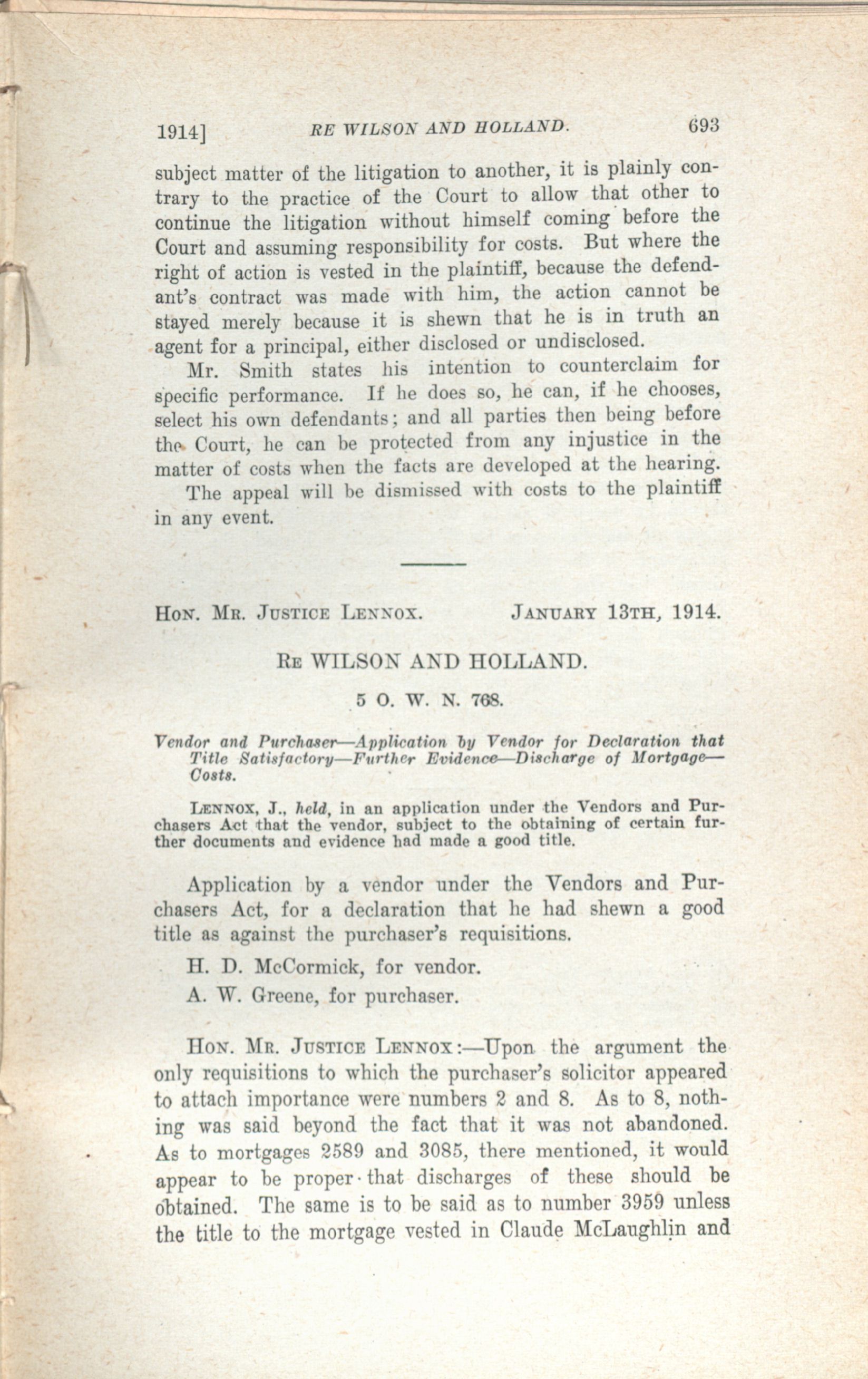 1914] RE WILSON AND HOLLAND. 693

subject matter of the litigation to another, it is plainly contrary to the practice of the Court to allow that other to continue the litigation without himself coming before the Court and assuming responsibility for costs. But where the right of action is vested in the plaintiff, because the defendant's contract was made with him, the action cannot be stayed merely because it is shewn that he is in truth an agent for a principal, either disclosed or undisclosed.

Mr. Smith states his intention to counterclaim for specific performance. If he does so, he can, if he chooses, select his own defendants; and all parties then being before the Court, he can be protected from any injustice in the matter of costs when the facts are developed at the hearing.

The appeal will be dismissed with costs to the plaintiff in any event.

HON. MR. JUSTICE LENNOX. JANUARY 13TH, 1914.

RE WILSON AND HOLLAND.

5 O. W. N. 768.

Vendor and Purchaser—Application by Vendor for Declaration that Title Satisfactory—Further Evidence—Discharge of Mortgage—Costs.

LENNOX, J., held, in an application under the Vendors and Purchasers Act that the vendor, subject to the obtaining of certain further documents and evidence had made a good title.

Application by a vendor under the Vendors and Purchasers Act, for a declaration that he had shewn a good title as against the purchaser's requisitions.

H. D. McCormick, for vendor.

A. W. Greene, for purchaser.

HON. MR. JUSTICE LENNOX:—Upon the argument the only requisitions to which the purchaser's solicitor appeared to attach importance were numbers 2 and 8. As to 8, nothing was said beyond the fact that it was not abandoned. As to mortgages 2589 and 3085, there mentioned, it would appear to be proper that discharges of these should be obtained. The same is to be said as to number 3959 unless the title to the mortgage vested in Claude McLaughlin and